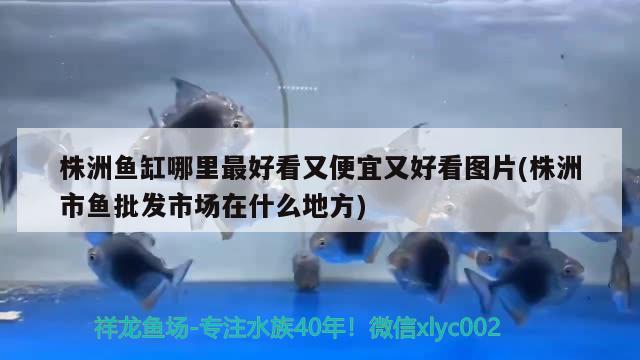 株洲鱼缸哪里最好看又便宜又好看图片(株洲市鱼批发市场在什么地方)

祥龙鱼场-专注水族40年！微信xlyc002